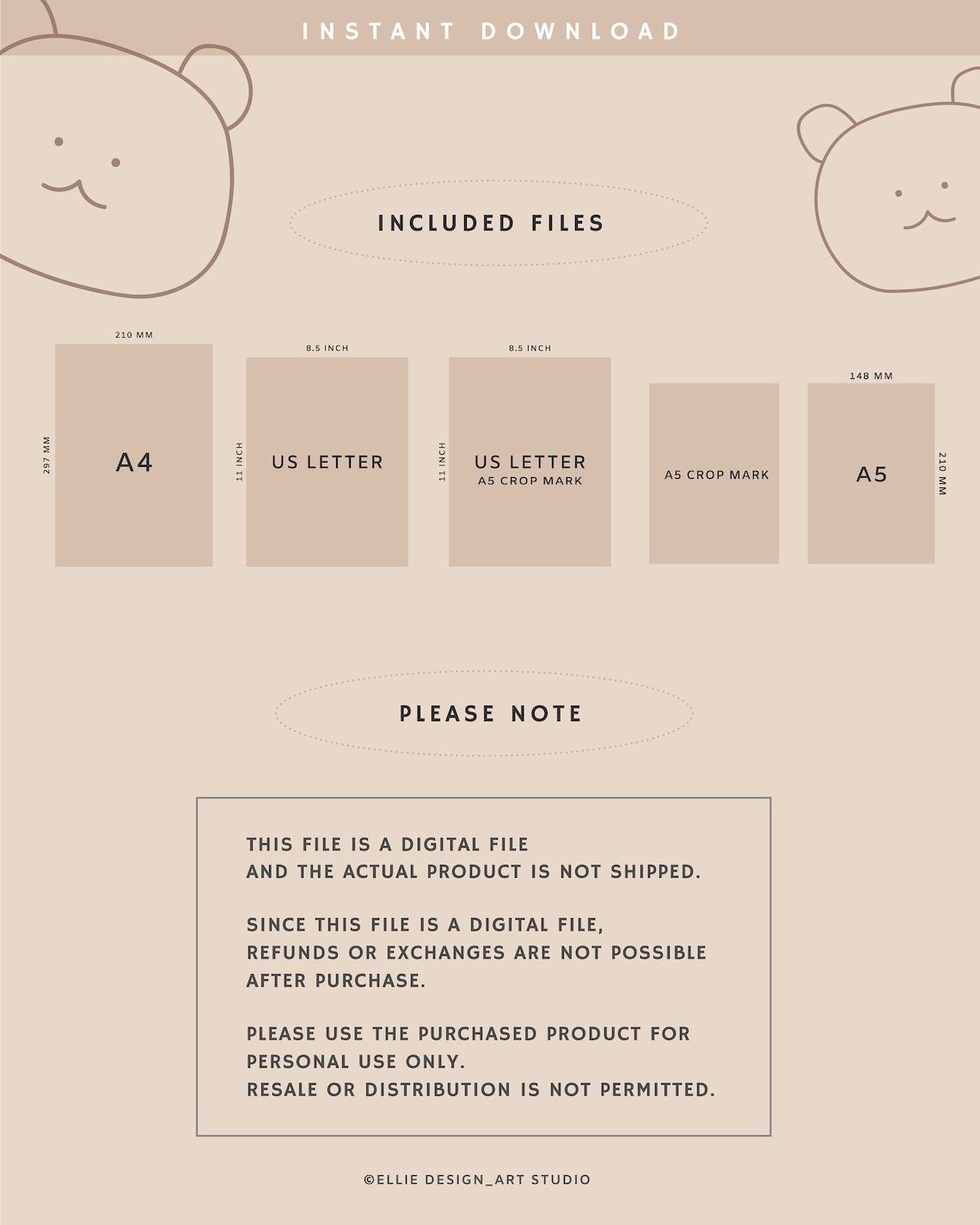 INSTANT DOWNLOAD

INCLUDED FILES

210 MM
297 MM
A4

8.5 INCH
11 INCH
US LETTER

8.5 INCH
11 INCH
US LETTER
A5 CROP MARK

A5 CROP MARK

148 MM
A5
210 MM

PLEASE NOTE

THIS FILE IS A DIGITAL FILE
AND THE ACTUAL PRODUCT IS NOT SHIPPED.

SINCE THIS FILE IS A DIGITAL FILE,
REFUNDS OR EXCHANGES ARE NOT POSSIBLE
AFTER PURCHASE.

PLEASE USE THE PURCHASED PRODUCT FOR
PERSONAL USE ONLY.
RESALE OR DISTRIBUTION IS NOT PERMITTED.

©ELLIE DESIGN_ART STUDIO